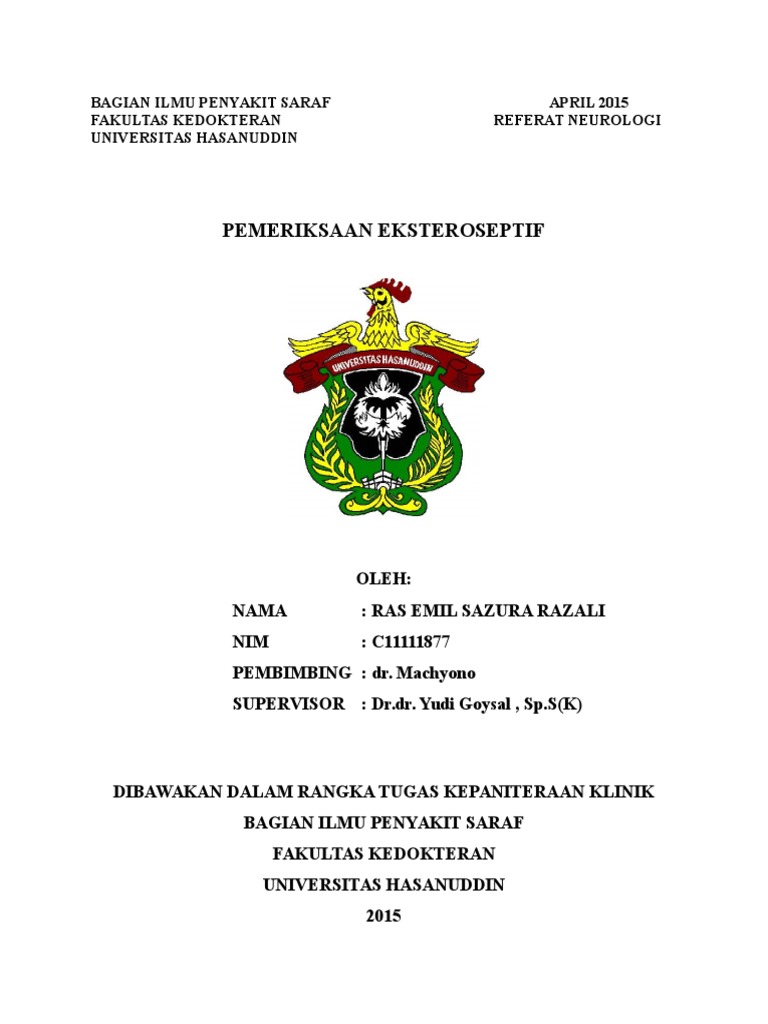 BAGIAN ILMU PENYAKIT SARAF
FAKULTAS KEDOKTERAN
UNIVERSITAS HASANUDDIN

APRIL 2015
REFERAT NEUROLOGI

PEMERIKSAAN EKSTEROSEPTIF

UNIVERSITAS HASANUDDIN

OLEH:

NAMA : RAS EMIL SAZURA RAZALI
NIM : C11111877
PEMBIMBING : dr. Machyono
SUPERVISOR : Dr.dr. Yudi Goysal , Sp.S(K)

DIBAWAKAN DALAM RANGKA TUGAS KEPANITERAAN KLINIK
BAGIAN ILMU PENYAKIT SARAF
FAKULTAS KEDOKTERAN
UNIVERSITAS HASANUDDIN
2015